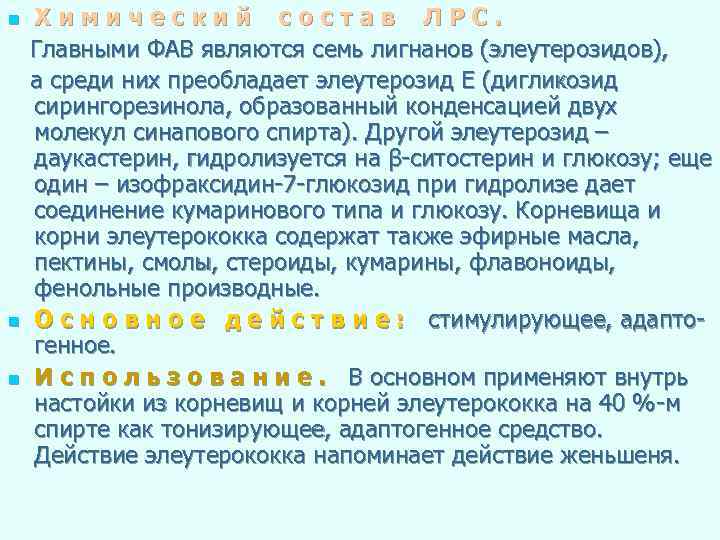 Химический состав ЛРС.

Главными ФАВ являются семь лигнанов (элеутерозидов), а среди них преобладает элеутерозид Е (дигликозид сирингорезинола, образованный конденсацией двух молекул синапового спирта). Другой элеутерозид – даукастерин, гидролизуется на β-ситостерин и глюкозу; еще один – изофраксидин-7-глюкозид при гидролизе дает соединение кумаринового типа и глюкозу. Корневища и корни элеутерококка содержат также эфирные масла, пектины, смолы, стероиды, кумарины, флавоноиды, фенольные производные.

Основное действие: стимулирующее, адаптогенное.

Использование. В основном применяют внутрь настойки из корневищ и корней элеутерококка на 40 %-м спирте как тонизирующее, адаптогенное средство. Действие элеутерококка напоминает действие женьшеня.